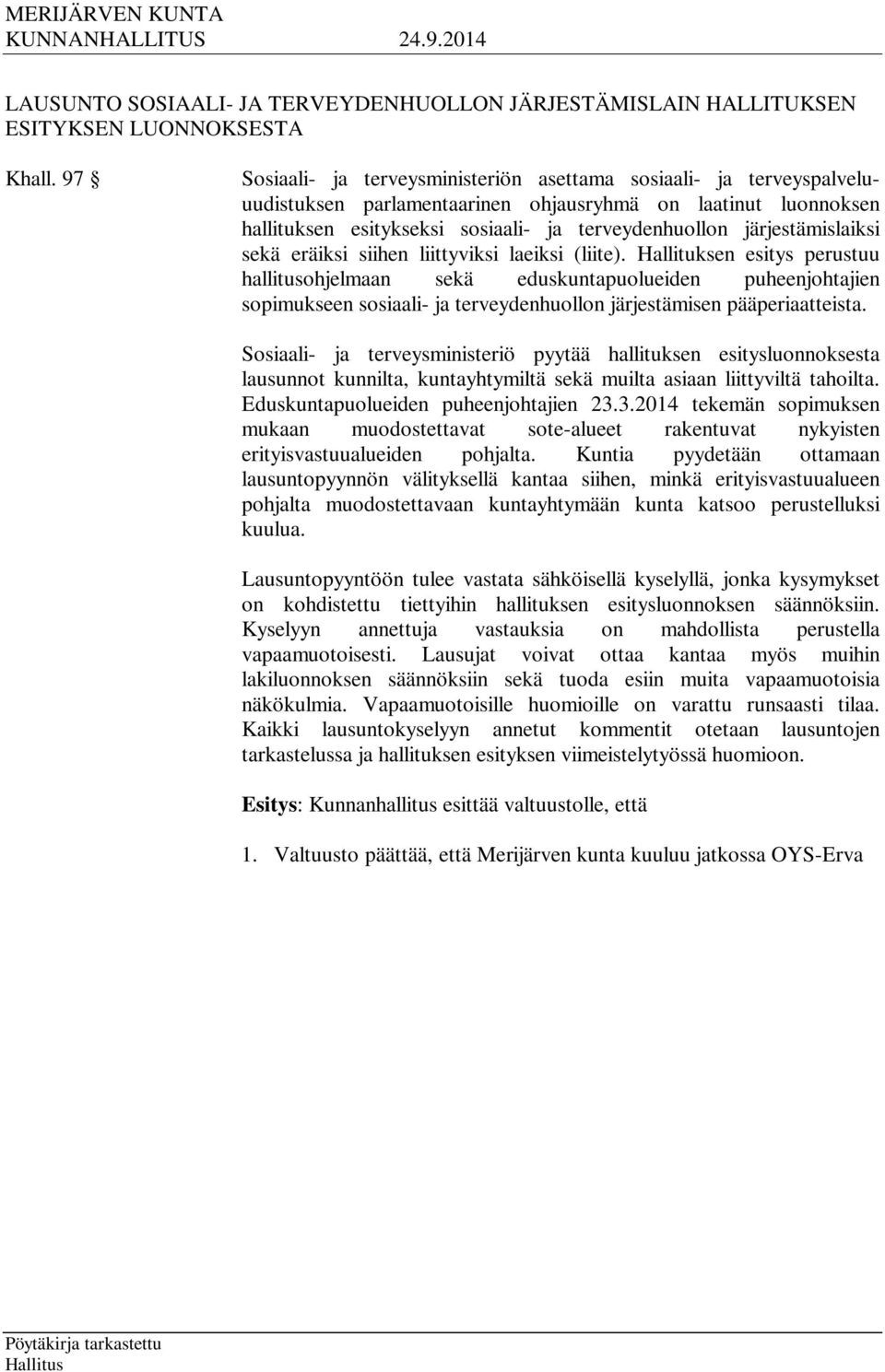 MERIJÄRVEN KUNTA
KUNNANHALLITUS 24.9.2014

LAUSUNTO SOSIAALI- JA TERVEYDENHUOLLON JÄRJESTÄMISLAIN HALLITUKSEN ESITYKSEN LUONNOKSESTA

Khall. 97 §

Sosiaali- ja terveysministeriön asettama sosiaali- ja terveyspalveluuudistuksen parlamentaarinen ohjausryhmä on laatinut luonnoksen hallituksen esitykseksi sosiaali- ja terveydenhuollon järjestämislaiksi sekä eräiksi siihen liittyviksi laeiksi (liite). Hallituksen esitys perustuu hallitusohjelmaan sekä eduskuntapuolueiden puheenjohtajien sopimukseen sosiaali- ja terveydenhuollon järjestämisen pääperiaatteista.

Sosiaali- ja terveysministeriö pyytää hallituksen esitysluonnoksesta lausunnot kunnilta, kuntayhtymiltä sekä muilta asiaan liittyviltä tahoilta. Eduskuntapuolueiden puheenjohtajien 23.3.2014 tekemän sopimuksen mukaan muodostettavat sote-alueet rakentuvat nykyisten erityisvastuualueiden pohjalta. Kuntia pyydetään ottamaan lausuntopyynnön välityksellä kantaa siihen, minkä erityisvastuualueen pohjalta muodostettavaan kuntayhtymään kunta katsoo perustelluksi kuulua.

Lausuntopyyntöön tulee vastata sähköisellä kyselyllä, jonka kysymykset on kohdistettu tiettyihin hallituksen esitysluonnoksen säännöksiin. Kyselyyn annettuja vastauksia on mahdollista perustella vapaamuotoisesti. Lausujat voivat ottaa kantaa myös muihin lakiluonnoksen säännöksiin sekä tuoda esiin muita vapaamuotoisia näkökulmia. Vapaamuotoisille huomioille on varattu runsaasti tilaa. Kaikki lausuntokyselyyn annetut kommentit otetaan lausuntojen tarkastelussa ja hallituksen esityksen viimeistelytyössä huomioon.

Esitys: Kunnanhallitus esittää valtuustolle, että

1. Valtuusto päättää, että Merijärven kunta kuuluu jatkossa OYS-Erva

Pöytäkirja tarkastettu
Hallitus